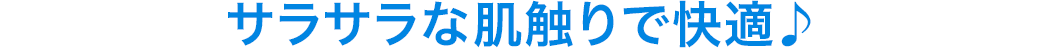 サラサラな肌触りで快適♪